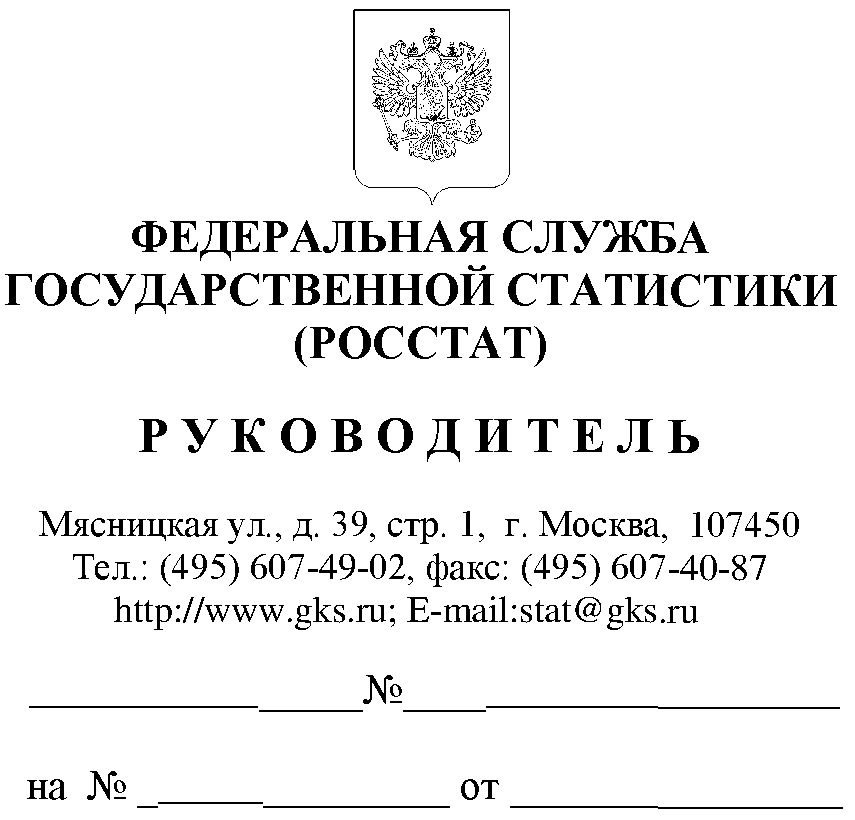 ФЕДЕРАЛЬНАЯ СЛУЖБА ГОСУДАРСТВЕННОЙ СТАТИСТИКИ (РОССТАТ)

Р У К О В О Д И Т Е Л Ь

Мясницкая ул., д. 39, стр. 1, г. Москва, 107450
Тел.: (495) 607-49-02, факс: (495) 607-40-87
http://www.gks.ru; E-mail:stat@gks.ru

_______________№_______________

на № _______________ от _______________